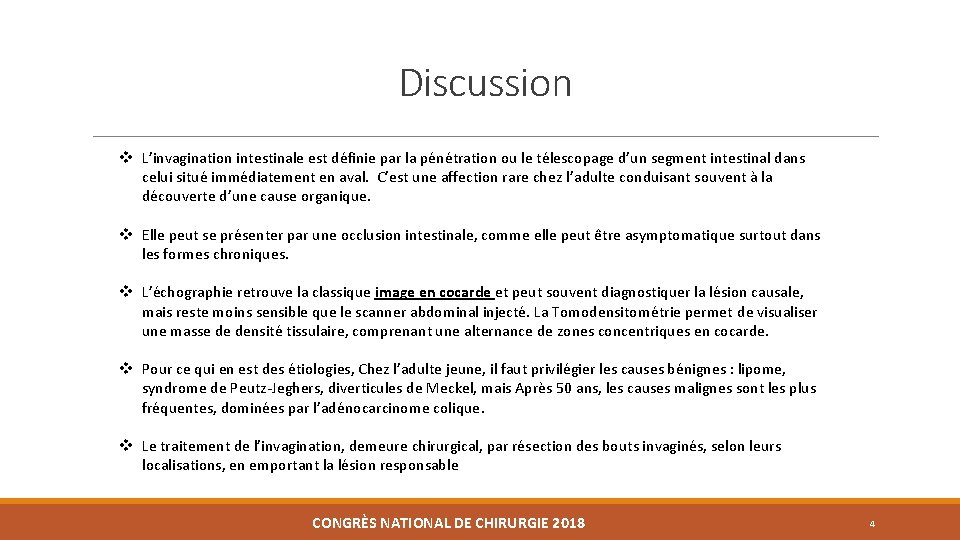 Discussion

❖ L'invagination intestinale est définie par la pénétration ou le télescopage d'un segment intestinal dans celui situé immédiatement en aval. C'est une affection rare chez l'adulte conduisant souvent à la découverte d'une cause organique.

❖ Elle peut se présenter par une occlusion intestinale, comme elle peut être asymptomatique surtout dans les formes chroniques.

❖ L'échographie retrouve la classique image en cocarde et peut souvent diagnostiquer la lésion causale, mais reste moins sensible que le scanner abdominal injecté. La Tomodensitométrie permet de visualiser une masse de densité tissulaire, comprenant une alternance de zones concentriques en cocarde.

❖ Pour ce qui en est des étiologies, Chez l'adulte jeune, il faut privilégier les causes bénignes : lipome, syndrome de Peutz-Jeghers, diverticules de Meckel, mais Après 50 ans, les causes malignes sont les plus fréquentes, dominées par l'adénocarcinome colique.

❖ Le traitement de l'invagination, demeure chirurgical, par résection des bouts invaginés, selon leurs localisations, en emportant la lésion responsable

CONGRÈS NATIONAL DE CHIRURGIE 2018

4